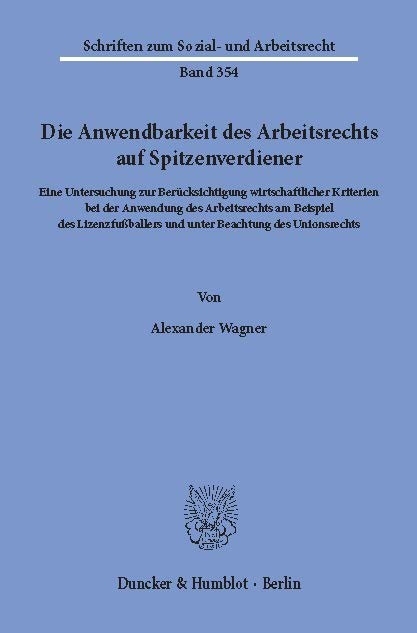 Schriften zum Sozial- und Arbeitsrecht

Band 354

Die Anwendbarkeit des Arbeitsrechts auf Spitzenverdiener

Eine Untersuchung zur Berücksichtigung wirtschaftlicher Kriterien bei der Anwendung des Arbeitsrechts am Beispiel des Lizenzfußballers und unter Beachtung des Unionsrechts

Von

Alexander Wagner

Duncker & Humblot · Berlin